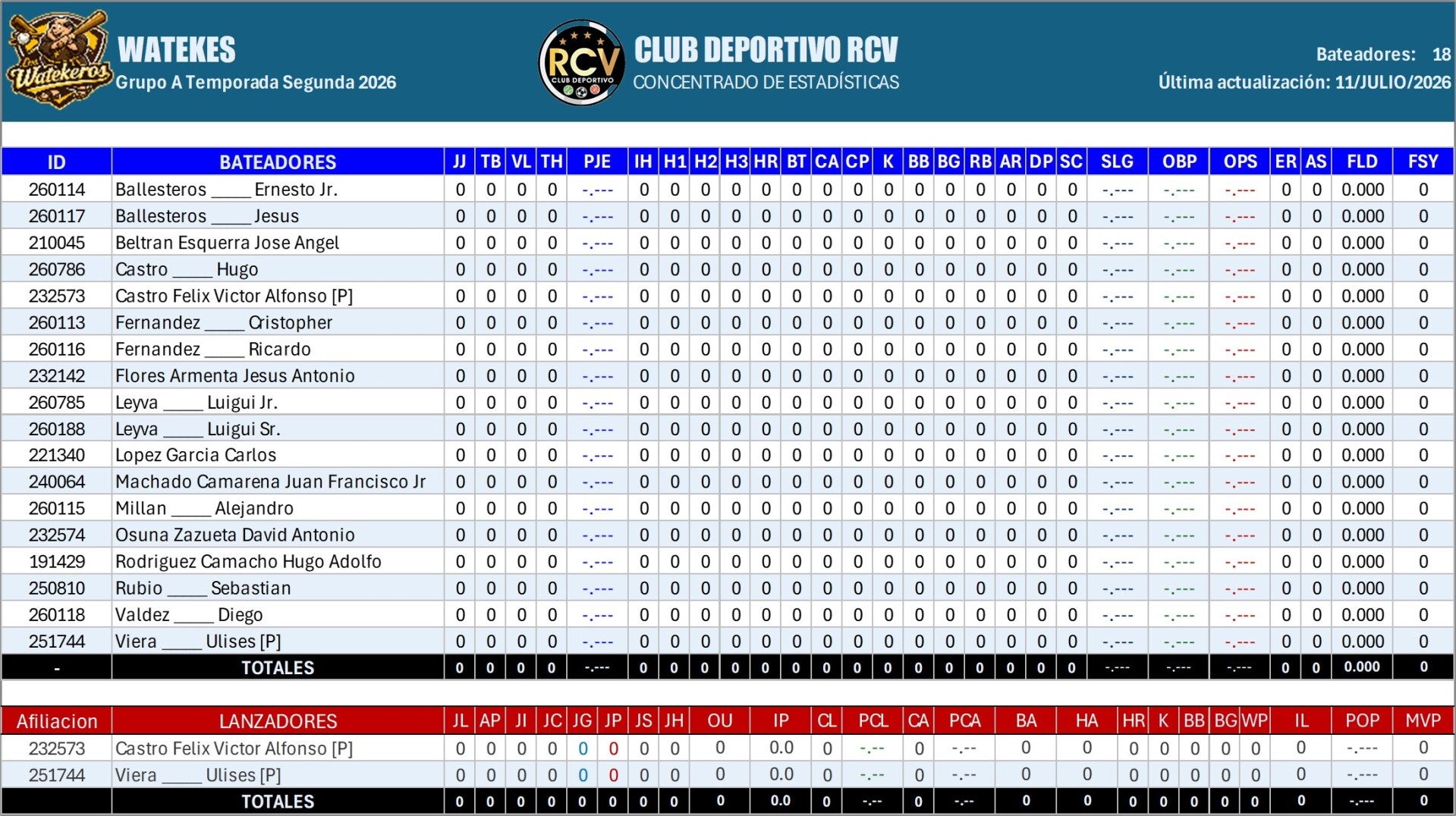 Watekeros

WATEKES
Grupo A Temporada Segunda 2026

RCV CLUB DEPORTIVO

CLUB DEPORTIVO RCV
CONCENTRADO DE ESTADÍSTICAS

Bateadores: 18
Última actualización: 11/JULIO/2026

| ID | BATEADORES | JJ | TB | VL | TH | PJE | IH | H1 | H2 | H3 | HR | BT | CA | CP | K | BB | BG | RB | AR | DP | SC | SLG | OBP | OPS | ER | AS | FLD | FSY |
|---|---|---|---|---|---|---|---|---|---|---|---|---|---|---|---|---|---|---|---|---|---|---|---|---|---|---|---|---|
| 260114 | Ballesteros ____ Ernesto Jr. | 0 | 0 | 0 | 0 | -.--- | 0 | 0 | 0 | 0 | 0 | 0 | 0 | 0 | 0 | 0 | 0 | 0 | 0 | 0 | 0 | -.--- | -.--- | -.--- | 0 | 0 | 0.000 | 0 |
| 260117 | Ballesteros ____ Jesus | 0 | 0 | 0 | 0 | -.--- | 0 | 0 | 0 | 0 | 0 | 0 | 0 | 0 | 0 | 0 | 0 | 0 | 0 | 0 | 0 | -.--- | -.--- | -.--- | 0 | 0 | 0.000 | 0 |
| 210045 | Beltran Esquerra Jose Angel | 0 | 0 | 0 | 0 | -.--- | 0 | 0 | 0 | 0 | 0 | 0 | 0 | 0 | 0 | 0 | 0 | 0 | 0 | 0 | 0 | -.--- | -.--- | -.--- | 0 | 0 | 0.000 | 0 |
| 260786 | Castro ____ Hugo | 0 | 0 | 0 | 0 | -.--- | 0 | 0 | 0 | 0 | 0 | 0 | 0 | 0 | 0 | 0 | 0 | 0 | 0 | 0 | 0 | -.--- | -.--- | -.--- | 0 | 0 | 0.000 | 0 |
| 232573 | Castro Felix Victor Alfonso [P] | 0 | 0 | 0 | 0 | -.--- | 0 | 0 | 0 | 0 | 0 | 0 | 0 | 0 | 0 | 0 | 0 | 0 | 0 | 0 | 0 | -.--- | -.--- | -.--- | 0 | 0 | 0.000 | 0 |
| 260113 | Fernandez ____ Cristopher | 0 | 0 | 0 | 0 | -.--- | 0 | 0 | 0 | 0 | 0 | 0 | 0 | 0 | 0 | 0 | 0 | 0 | 0 | 0 | 0 | -.--- | -.--- | -.--- | 0 | 0 | 0.000 | 0 |
| 260116 | Fernandez ____ Ricardo | 0 | 0 | 0 | 0 | -.--- | 0 | 0 | 0 | 0 | 0 | 0 | 0 | 0 | 0 | 0 | 0 | 0 | 0 | 0 | 0 | -.--- | -.--- | -.--- | 0 | 0 | 0.000 | 0 |
| 232142 | Flores Armenta Jesus Antonio | 0 | 0 | 0 | 0 | -.--- | 0 | 0 | 0 | 0 | 0 | 0 | 0 | 0 | 0 | 0 | 0 | 0 | 0 | 0 | 0 | -.--- | -.--- | -.--- | 0 | 0 | 0.000 | 0 |
| 260785 | Leyva ____ Luigui Jr. | 0 | 0 | 0 | 0 | -.--- | 0 | 0 | 0 | 0 | 0 | 0 | 0 | 0 | 0 | 0 | 0 | 0 | 0 | 0 | 0 | -.--- | -.--- | -.--- | 0 | 0 | 0.000 | 0 |
| 260188 | Leyva ____ Luigui Sr. | 0 | 0 | 0 | 0 | -.--- | 0 | 0 | 0 | 0 | 0 | 0 | 0 | 0 | 0 | 0 | 0 | 0 | 0 | 0 | 0 | -.--- | -.--- | -.--- | 0 | 0 | 0.000 | 0 |
| 221340 | Lopez Garcia Carlos | 0 | 0 | 0 | 0 | -.--- | 0 | 0 | 0 | 0 | 0 | 0 | 0 | 0 | 0 | 0 | 0 | 0 | 0 | 0 | 0 | -.--- | -.--- | -.--- | 0 | 0 | 0.000 | 0 |
| 240064 | Machado Camarena Juan Francisco Jr | 0 | 0 | 0 | 0 | -.--- | 0 | 0 | 0 | 0 | 0 | 0 | 0 | 0 | 0 | 0 | 0 | 0 | 0 | 0 | 0 | -.--- | -.--- | -.--- | 0 | 0 | 0.000 | 0 |
| 260115 | Millan ____ Alejandro | 0 | 0 | 0 | 0 | -.--- | 0 | 0 | 0 | 0 | 0 | 0 | 0 | 0 | 0 | 0 | 0 | 0 | 0 | 0 | 0 | -.--- | -.--- | -.--- | 0 | 0 | 0.000 | 0 |
| 232574 | Osuna Zazueta David Antonio | 0 | 0 | 0 | 0 | -.--- | 0 | 0 | 0 | 0 | 0 | 0 | 0 | 0 | 0 | 0 | 0 | 0 | 0 | 0 | 0 | -.--- | -.--- | -.--- | 0 | 0 | 0.000 | 0 |
| 191429 | Rodriguez Camacho Hugo Adolfo | 0 | 0 | 0 | 0 | -.--- | 0 | 0 | 0 | 0 | 0 | 0 | 0 | 0 | 0 | 0 | 0 | 0 | 0 | 0 | 0 | -.--- | -.--- | -.--- | 0 | 0 | 0.000 | 0 |
| 250810 | Rubio ____ Sebastian | 0 | 0 | 0 | 0 | -.--- | 0 | 0 | 0 | 0 | 0 | 0 | 0 | 0 | 0 | 0 | 0 | 0 | 0 | 0 | 0 | -.--- | -.--- | -.--- | 0 | 0 | 0.000 | 0 |
| 260118 | Valdez ____ Diego | 0 | 0 | 0 | 0 | -.--- | 0 | 0 | 0 | 0 | 0 | 0 | 0 | 0 | 0 | 0 | 0 | 0 | 0 | 0 | 0 | -.--- | -.--- | -.--- | 0 | 0 | 0.000 | 0 |
| 251744 | Viera ____ Ulises [P] | 0 | 0 | 0 | 0 | -.--- | 0 | 0 | 0 | 0 | 0 | 0 | 0 | 0 | 0 | 0 | 0 | 0 | 0 | 0 | 0 | -.--- | -.--- | -.--- | 0 | 0 | 0.000 | 0 |
| - | TOTALES | 0 | 0 | 0 | 0 | -.--- | 0 | 0 | 0 | 0 | 0 | 0 | 0 | 0 | 0 | 0 | 0 | 0 | 0 | 0 | 0 | -.--- | -.--- | -.--- | 0 | 0 | 0.000 | 0 |

| Afiliacion | LANZADORES | JL | AP | JI | JC | JG | JP | JS | JH | OU | IP | CL | PCL | CA | PCA | BA | HA | HR | K | BB | BG | WP | IL | POP | MVP |
|---|---|---|---|---|---|---|---|---|---|---|---|---|---|---|---|---|---|---|---|---|---|---|---|---|---|
| 232573 | Castro Felix Victor Alfonso [P] | 0 | 0 | 0 | 0 | 0 | 0 | 0 | 0 | 0 | 0.0 | 0 | -.-- | 0 | -.-- | 0 | 0 | 0 | 0 | 0 | 0 | 0 | 0 | -.--- | 0 |
| 251744 | Viera ____ Ulises [P] | 0 | 0 | 0 | 0 | 0 | 0 | 0 | 0 | 0 | 0.0 | 0 | -.-- | 0 | -.-- | 0 | 0 | 0 | 0 | 0 | 0 | 0 | 0 | -.--- | 0 |
|  | TOTALES | 0 | 0 | 0 | 0 | 0 | 0 | 0 | 0 | 0 | 0.0 | 0 | -.-- | 0 | -.-- | 0 | 0 | 0 | 0 | 0 | 0 | 0 | 0 | -.--- | 0 |